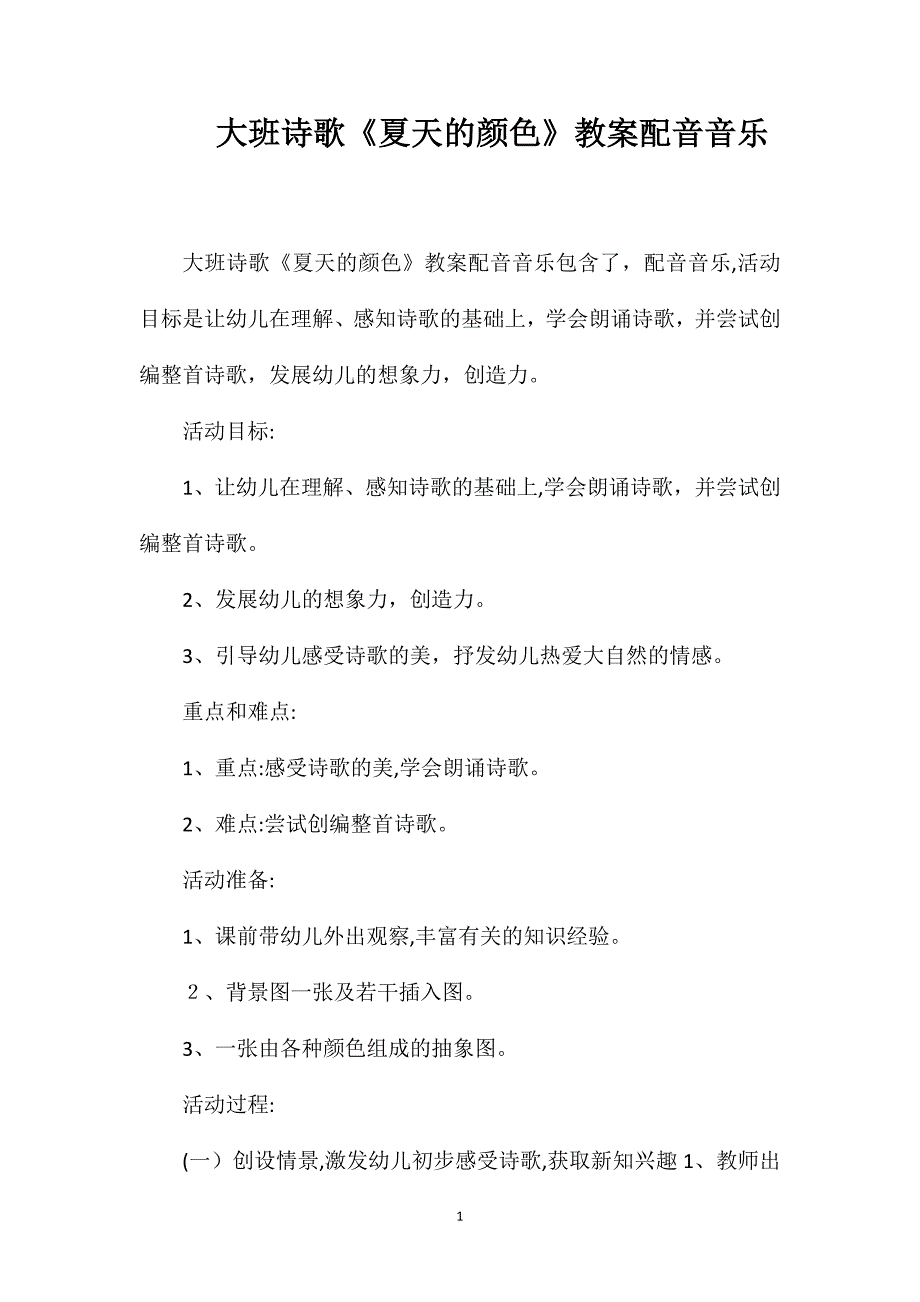 大班诗歌《夏天的颜色》教案配音音乐

大班诗歌《夏天的颜色》教案配音音乐包含了，配音音乐,活动目标是让幼儿在理解、感知诗歌的基础上，学会朗诵诗歌，并尝试创编整首诗歌，发展幼儿的想象力，创造力。

活动目标:

1、让幼儿在理解、感知诗歌的基础上,学会朗诵诗歌，并尝试创编整首诗歌。

2、发展幼儿的想象力，创造力。

3、引导幼儿感受诗歌的美，抒发幼儿热爱大自然的情感。

重点和难点:

1、重点:感受诗歌的美,学会朗诵诗歌。

2、难点:尝试创编整首诗歌。

活动准备:

1、课前带幼儿外出观察,丰富有关的知识经验。

２、背景图一张及若干插入图。

3、一张由各种颜色组成的抽象图。

活动过程:

(一）创设情景,激发幼儿初步感受诗歌,获取新知兴趣 1、教师出

1